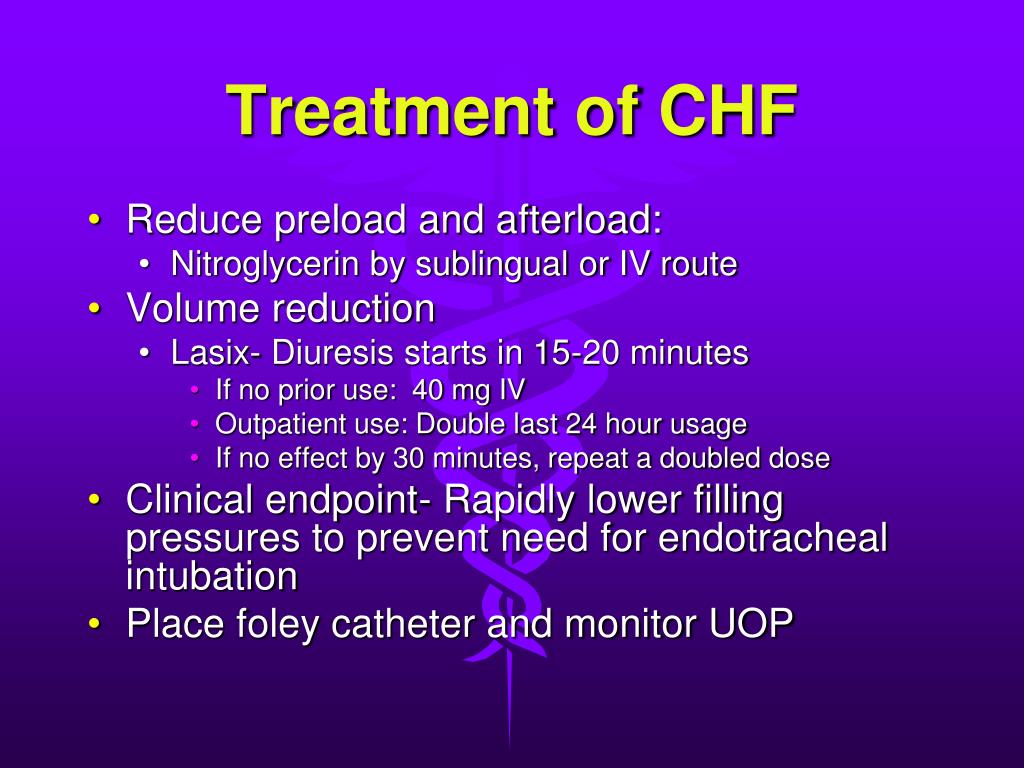 Treatment of CHF

• Reduce preload and afterload:
  • Nitroglycerin by sublingual or IV route
• Volume reduction
  • Lasix- Diuresis starts in 15-20 minutes
    • If no prior use: 40 mg IV
    • Outpatient use: Double last 24 hour usage
    • If no effect by 30 minutes, repeat a doubled dose
• Clinical endpoint- Rapidly lower filling pressures to prevent need for endotracheal intubation
• Place foley catheter and monitor UOP